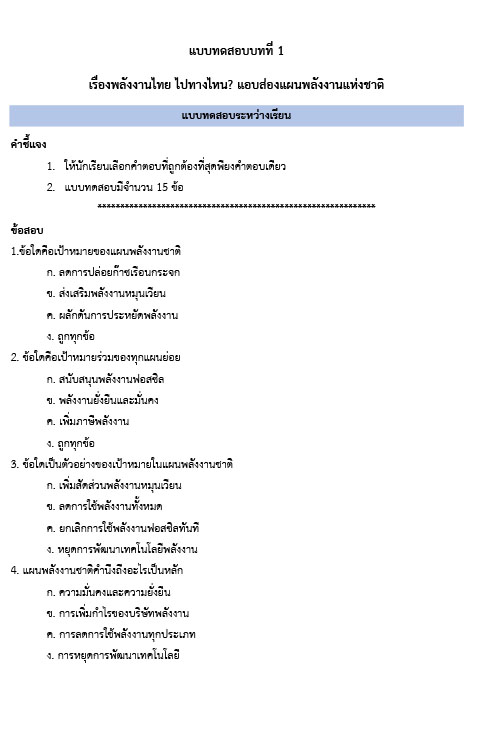 แบบทดสอบบทที่ 1

เรื่องพลังงานไทย ไปทางไหน? แอบส่องแผนพลังงานแห่งชาติ

แบบทดสอบระหว่างเรียน

คำชี้แจง

1. ให้นักเรียนเลือกคำตอบที่ถูกต้องที่สุดเพียงคำตอบเดียว
2. แบบทดสอบมีจำนวน 15 ข้อ

************************************************************

ข้อสอบ

1.ข้อใดคือเป้าหมายของแผนพลังงานชาติ
ก. ลดการปล่อยก๊าซเรือนกระจก
ข. ส่งเสริมพลังงานหมุนเวียน
ค. ผลักดันการประหยัดพลังงาน
ง. ถูกทุกข้อ

2. ข้อใดคือเป้าหมายร่วมของทุกแผนย่อย
ก. สนับสนุนพลังงานฟอสซิล
ข. พลังงานยั่งยืนและมั่นคง
ค. เพิ่มภาษีพลังงาน
ง. ถูกทุกข้อ

3. ข้อใดเป็นตัวอย่างของเป้าหมายในแผนพลังงานชาติ
ก. เพิ่มสัดส่วนพลังงานหมุนเวียน
ข. ลดการใช้พลังงานทั้งหมด
ค. ยกเลิกการใช้พลังงานฟอสซิลทันที
ง. หยุดการพัฒนาเทคโนโลยีพลังงาน

4. แผนพลังงานชาติคำนึงถึงอะไรเป็นหลัก
ก. ความมั่นคงและความยั่งยืน
ข. การเพิ่มกำไรของบริษัทพลังงาน
ค. การลดการใช้พลังงานทุกประเภท
ง. การหยุดการพัฒนาเทคโนโลยี